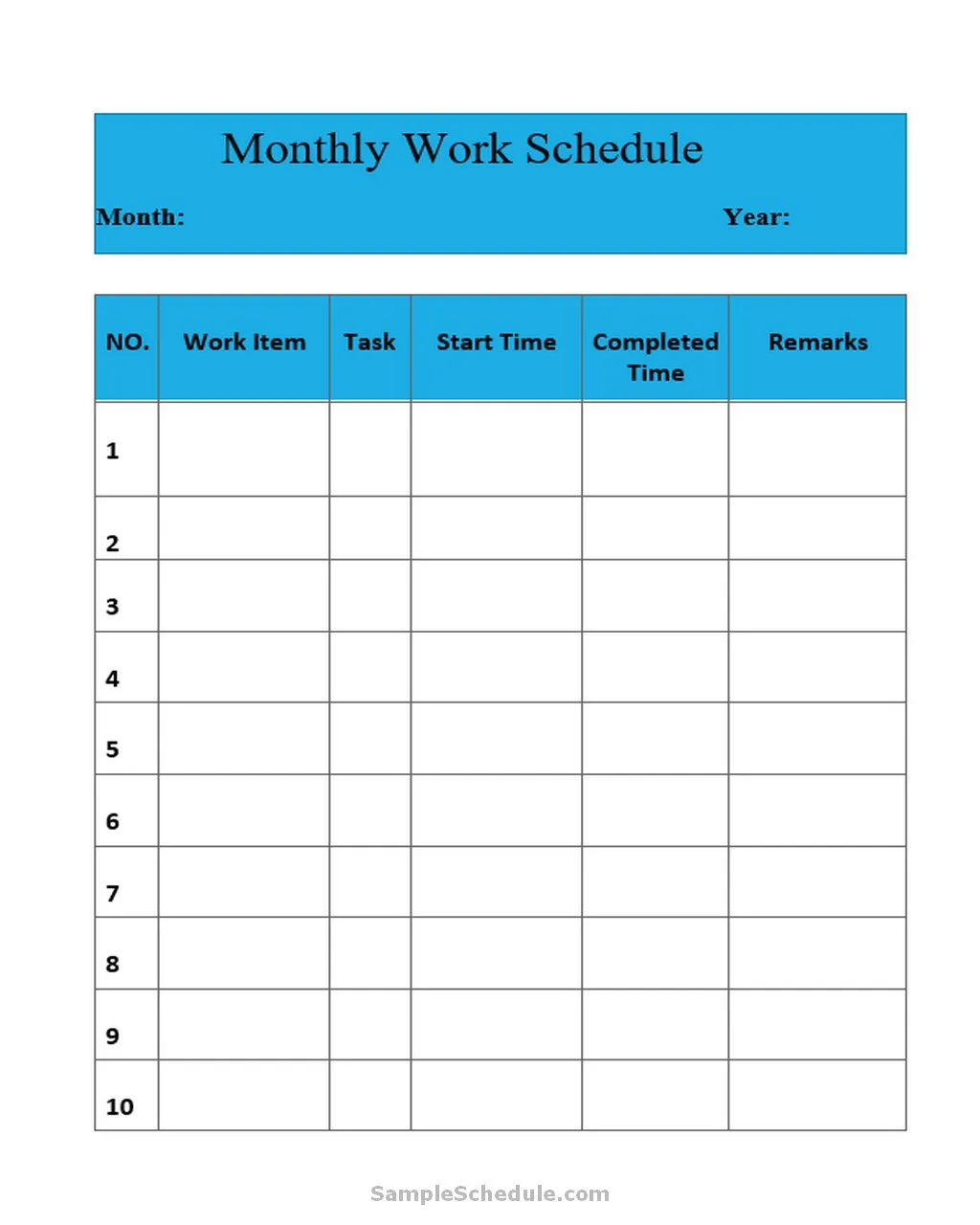 Monthly Work Schedule

Month: Year:

| NO. | Work Item | Task | Start Time | Completed Time | Remarks |
|---|---|---|---|---|---|
| 1 | | | | | |
| 2 | | | | | |
| 3 | | | | | |
| 4 | | | | | |
| 5 | | | | | |
| 6 | | | | | |
| 7 | | | | | |
| 8 | | | | | |
| 9 | | | | | |
| 10 | | | | | |

SampleSchedule.com